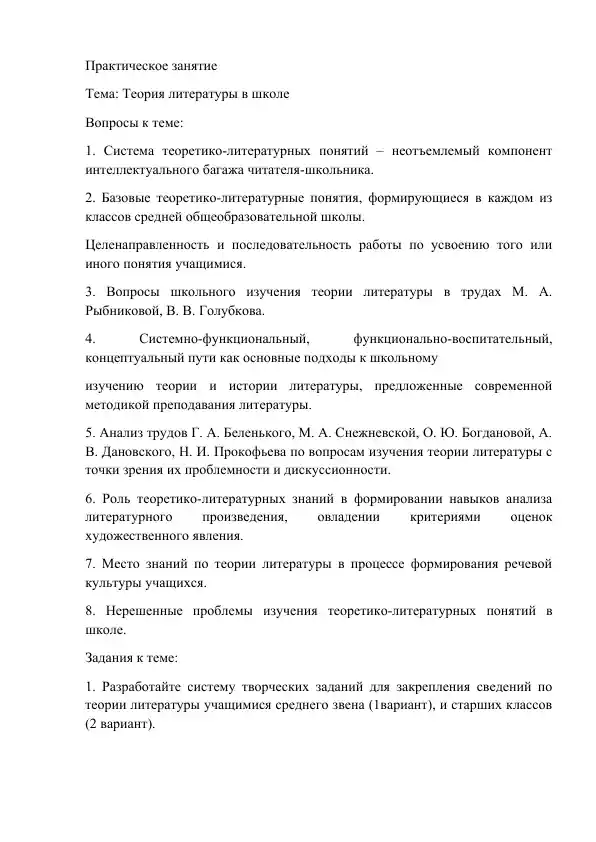 Практическое занятие

Тема: Теория литературы в школе

Вопросы к теме:

1. Система теоретико-литературных понятий – неотъемлемый компонент интеллектуального багажа читателя-школьника.

2. Базовые теоретико-литературные понятия, формирующиеся в каждом из классов средней общеобразовательной школы.

Целенаправленность и последовательность работы по усвоению того или иного понятия учащимися.

3. Вопросы школьного изучения теории литературы в трудах М. А. Рыбниковой, В. В. Голубкова.

4. Системно-функциональный, функционально-воспитательный, концептуальный пути как основные подходы к школьному

изучению теории и истории литературы, предложенные современной методикой преподавания литературы.

5. Анализ трудов Г. А. Беленького, М. А. Снежневской, О. Ю. Богдановой, А. В. Дановского, Н. И. Прокофьева по вопросам изучения теории литературы с точки зрения их проблемности и дискуссионности.

6. Роль теоретико-литературных знаний в формировании навыков анализа литературного произведения, овладении критериями оценок художественного явления.

7. Место знаний по теории литературы в процессе формирования речевой культуры учащихся.

8. Нерешенные проблемы изучения теоретико-литературных понятий в школе.

Задания к теме:

1. Разработайте систему творческих заданий для закрепления сведений по теории литературы учащимися среднего звена (1вариант), и старших классов (2 вариант).